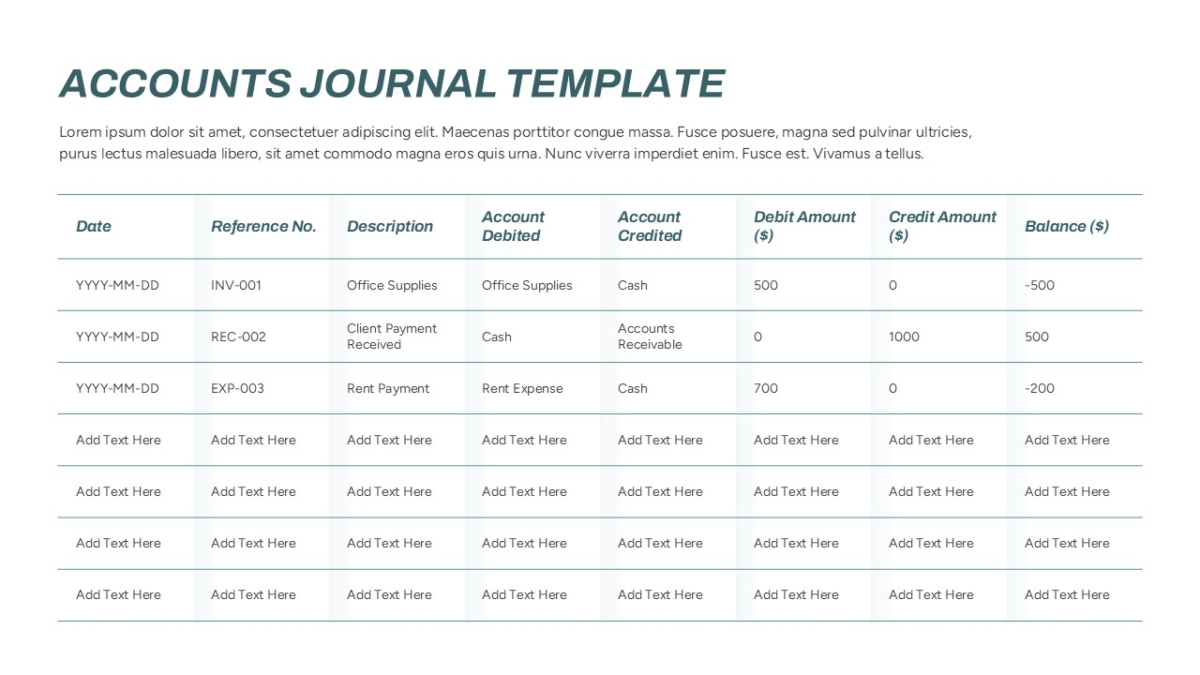 ACCOUNTS JOURNAL TEMPLATE

Lorem ipsum dolor sit amet, consectetuer adipiscing elit. Maecenas porttitor congue massa. Fusce posuere, magna sed pulvinar ultricies, purus lectus malesuada libero, sit amet commodo magna eros quis urna. Nunc viverra imperdiet enim. Fusce est. Vivamus a tellus.

| Date | Reference No. | Description | Account Debited | Account Credited | Debit Amount ($) | Credit Amount ($) | Balance ($) |
|---|---|---|---|---|---|---|---|
| YYYY-MM-DD | INV-001 | Office Supplies | Office Supplies | Cash | 500 | 0 | -500 |
| YYYY-MM-DD | REC-002 | Client Payment Received | Cash | Accounts Receivable | 0 | 1000 | 500 |
| YYYY-MM-DD | EXP-003 | Rent Payment | Rent Expense | Cash | 700 | 0 | -200 |
| Add Text Here | Add Text Here | Add Text Here | Add Text Here | Add Text Here | Add Text Here | Add Text Here | Add Text Here |
| Add Text Here | Add Text Here | Add Text Here | Add Text Here | Add Text Here | Add Text Here | Add Text Here | Add Text Here |
| Add Text Here | Add Text Here | Add Text Here | Add Text Here | Add Text Here | Add Text Here | Add Text Here | Add Text Here |
| Add Text Here | Add Text Here | Add Text Here | Add Text Here | Add Text Here | Add Text Here | Add Text Here | Add Text Here |